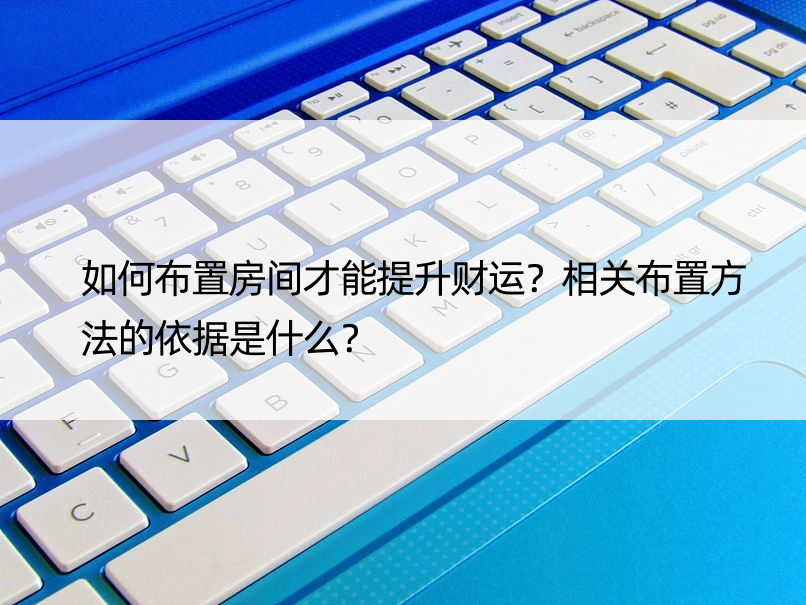 如何布置房间才能提升财运？相关布置方法的依据是什么？